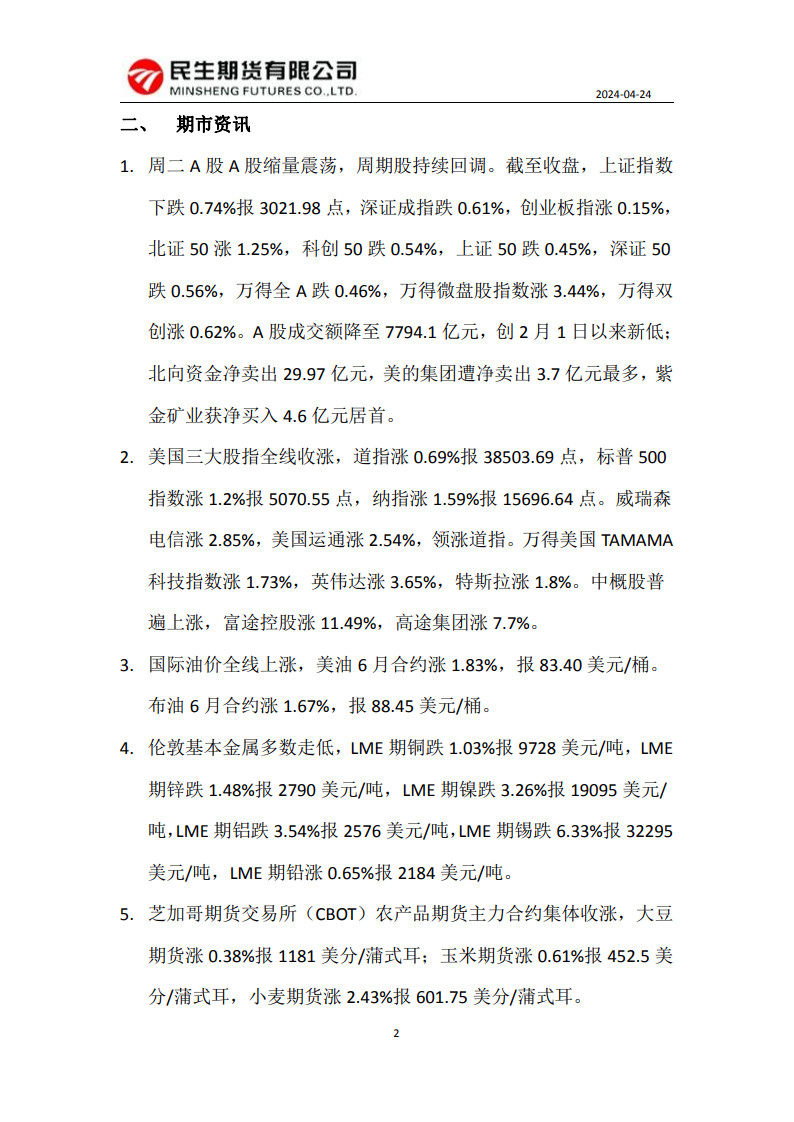 民生期货有限公司
MINSHENG FUTURES CO.,LTD.

2024-04-24

二、 期市资讯

1. 周二 A 股 A 股缩量震荡，周期股持续回调。截至收盘，上证指数下跌 0.74%报 3021.98 点，深证成指跌 0.61%，创业板指涨 0.15%，北证 50 涨 1.25%，科创 50 跌 0.54%，上证 50 跌 0.45%，深证 50 跌 0.56%，万得全 A 跌 0.46%，万得微盘股指数涨 3.44%，万得双创涨 0.62%。A 股成交额降至 7794.1 亿元，创 2 月 1 日以来新低；北向资金净卖出 29.97 亿元，美的集团遭净卖出 3.7 亿元最多，紫金矿业获净买入 4.6 亿元居首。

2. 美国三大股指全线收涨，道指涨 0.69%报 38503.69 点，标普 500 指数涨 1.2%报 5070.55 点，纳指涨 1.59%报 15696.64 点。威瑞森电信涨 2.85%，美国运通涨 2.54%，领涨道指。万得美国 TAMAMA 科技指数涨 1.73%，英伟达涨 3.65%，特斯拉涨 1.8%。中概股普遍上涨，富途控股涨 11.49%，高途集团涨 7.7%。

3. 国际油价全线上涨，美油 6 月合约涨 1.83%，报 83.40 美元/桶。布油 6 月合约涨 1.67%，报 88.45 美元/桶。

4. 伦敦基本金属多数走低，LME 期铜跌 1.03%报 9728 美元/吨，LME 期锌跌 1.48%报 2790 美元/吨，LME 期镍跌 3.26%报 19095 美元/吨，LME 期铝跌 3.54%报 2576 美元/吨，LME 期锡跌 6.33%报 32295 美元/吨，LME 期铅涨 0.65%报 2184 美元/吨。

5. 芝加哥期货交易所（CBOT）农产品期货主力合约集体收涨，大豆期货涨 0.38%报 1181 美分/蒲式耳；玉米期货涨 0.61%报 452.5 美分/蒲式耳，小麦期货涨 2.43%报 601.75 美分/蒲式耳。

2